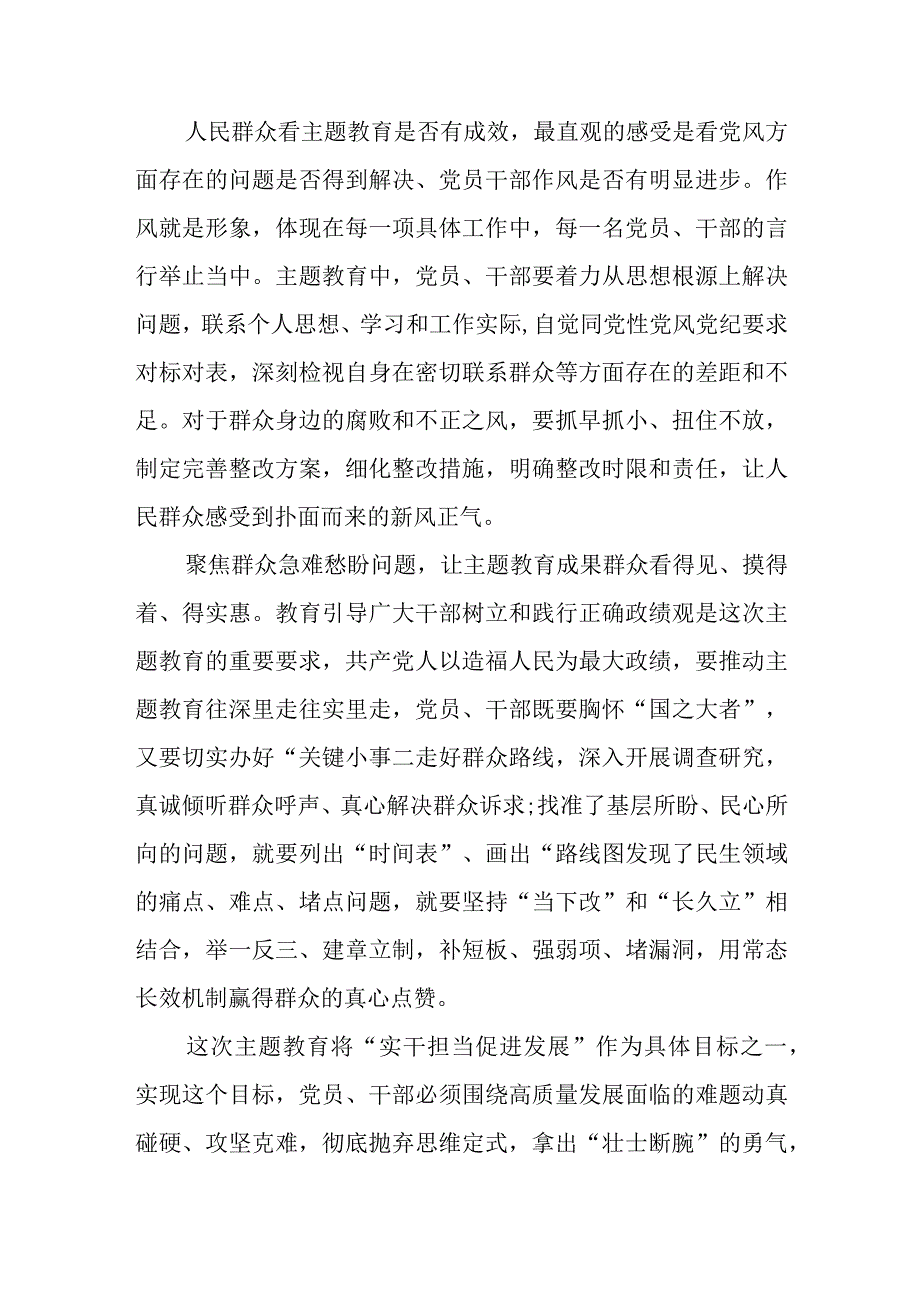 人民群众看主题教育是否有成效，最直观的感受是看党风方面存在的问题是否得到解决、党员干部作风是否有明显进步。作风就是形象，体现在每一项具体工作中，每一名党员、干部的言行举止当中。主题教育中，党员、干部要着力从思想根源上解决问题，联系个人思想、学习和工作实际,自觉同党性党风党纪要求对标对表，深刻检视自身在密切联系群众等方面存在的差距和不足。对于群众身边的腐败和不正之风，要抓早抓小、扭住不放，制定完善整改方案，细化整改措施，明确整改时限和责任，让人民群众感受到扑面而来的新风正气。

聚焦群众急难愁盼问题，让主题教育成果群众看得见、摸得着、得实惠。教育引导广大干部树立和践行正确政绩观是这次主题教育的重要要求，共产党人以造福人民为最大政绩，要推动主题教育往深里走往实里走，党员、干部既要胸怀“国之大者”，又要切实办好“关键小事二走好群众路线，深入开展调查研究，真诚倾听群众呼声、真心解决群众诉求;找准了基层所盼、民心所向的问题，就要列出“时间表”、画出“路线图发现了民生领域的痛点、难点、堵点问题，就要坚持“当下改”和“长久立”相结合，举一反三、建章立制，补短板、强弱项、堵漏洞，用常态长效机制赢得群众的真心点赞。

这次主题教育将“实干担当促进发展”作为具体目标之一，实现这个目标，党员、干部必须围绕高质量发展面临的难题动真碰硬、攻坚克难，彻底抛弃思维定式，拿出“壮士断腕”的勇气，